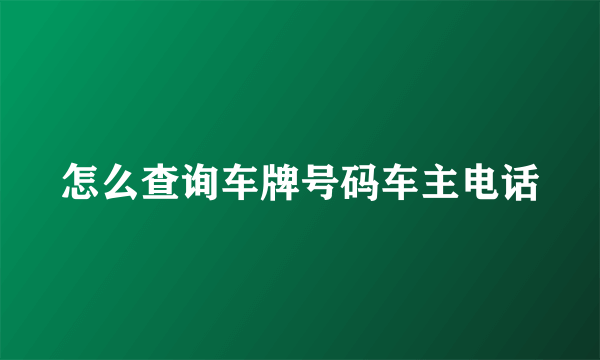 怎么查询车牌号码车主电话